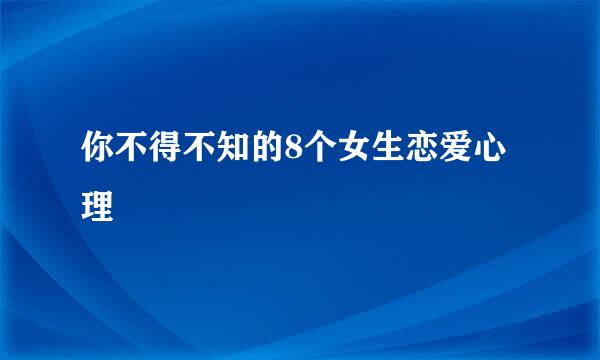 你不得不知的8个女生恋爱心理